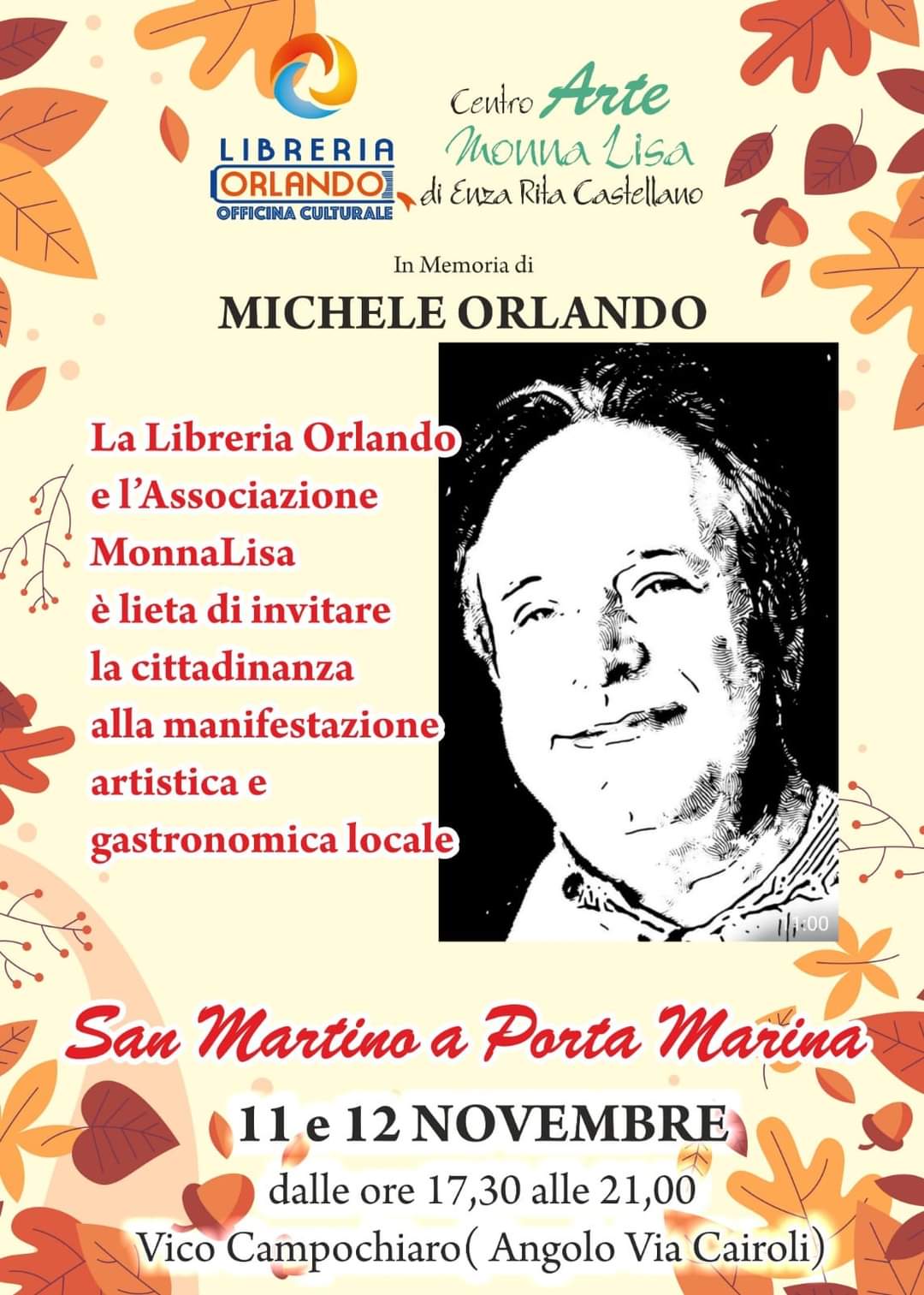 LIBRERIA
ORLANDO
OFFICINA CULTURALE

Centro Arte
Monna Lisa
di Enza Rita Castellano

In Memoria di
MICHELE ORLANDO

La Libreria Orlando e l'Associazione MonnaLisa è lieta di invitare la cittadinanza alla manifestazione artistica e gastronomica locale

1:00

San Martino a Porta Marina

11 e 12 NOVEMBRE
dalle ore 17,30 alle 21,00
Vico Campochiaro( Angolo Via Cairoli)